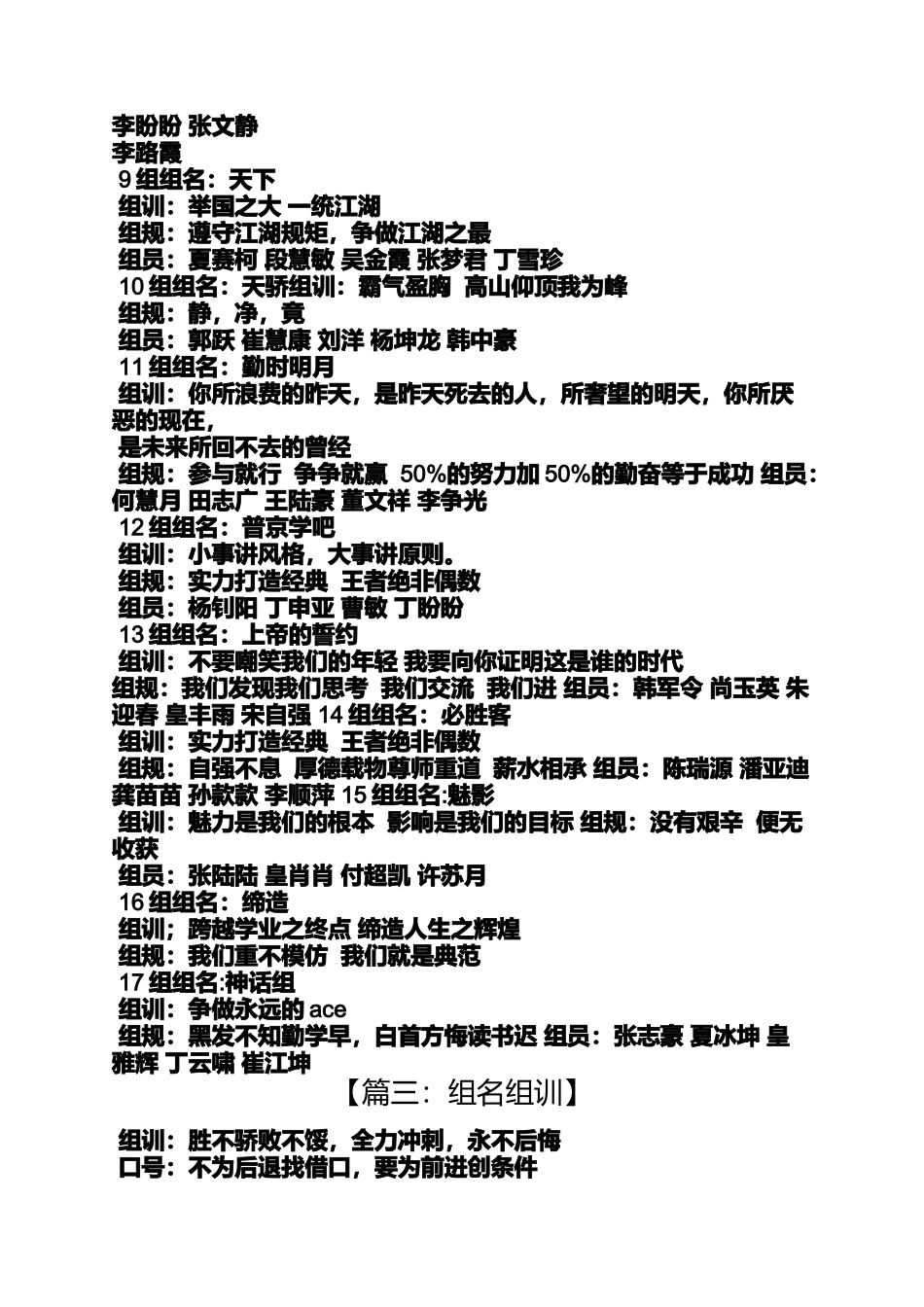 李盼盼 张文静
李路霞
9 组组名：天下
组训：举国之大 一统江湖
组规：遵守江湖规矩，争做江湖之最
组员：夏赛柯 段慧敏 吴金霞 张梦君 丁雪珍
10 组组名：天骄组训：霸气盈胸 高山仰顶我为峰
组规：静，净，竟
组员：郭跃 崔慧康 刘洋 杨坤龙 韩中豪
11 组组名：勤时明月
组训：你所浪费的昨天，是昨天死去的人，所奢望的明天，你所厌恶的现在，
是未来所回不去的曾经
组规：参与就行 争争就赢 50%的努力加 50%的勤奋等于成功 组员：何慧月 田志广 王陆豪 董文祥 李争光
12 组组名：普京学吧
组训：小事讲风格，大事讲原则。
组规：实力打造经典 王者绝非偶数
组员：杨钊阳 丁申亚 曹敏 丁盼盼
13 组组名：上帝的誓约
组训：不要嘲笑我们的年轻 我要向你证明这是谁的时代
组规：我们发现我们思考 我们交流 我们进 组员：韩军令 尚玉英 朱迎春 皇丰雨 宋自强 14 组组名：必胜客
组训：实力打造经典 王者绝非偶数
组规：自强不息 厚德载物尊师重道 薪水相承 组员：陈瑞源 潘亚迪 龚苗苗 孙款款 李顺萍 15 组组名:魅影
组训：魅力是我们的根本 影响是我们的目标 组规：没有艰辛 便无收获
组员：张陆陆 皇肖肖 付超凯 许苏月
16 组组名：缔造
组训；跨越学业之终点 缔造人生之辉煌
组规：我们重不模仿 我们就是典范
17 组组名:神话组
组训：争做永远的 ace
组规：黑发不知勤学早，白首方悔读书迟 组员：张志豪 夏冰坤 皇雅辉 丁云啸 崔江坤

【篇三：组名组训】

组训：胜不骄败不馁，全力冲刺，永不后悔
口号：不为后退找借口，要为前进创条件